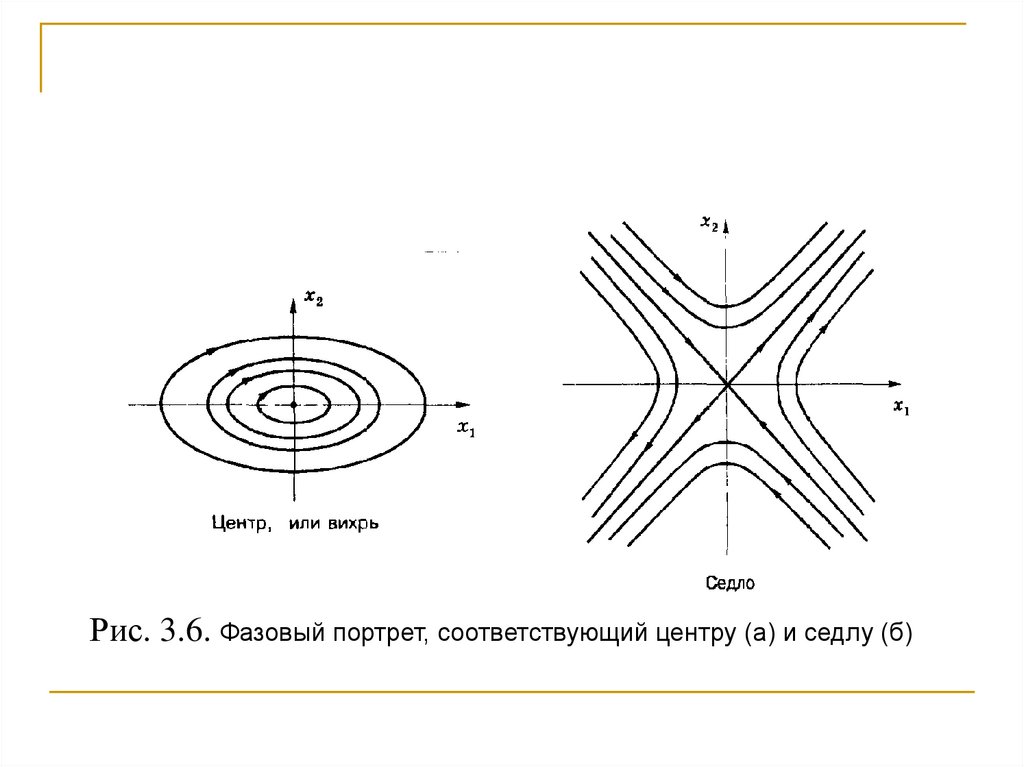 $x_2$

$x_1$

Центр, или вихрь

$x_2$

$x_1$

Седло

Рис. 3.6. Фазовый портрет, соответствующий центру (а) и седлу (б)